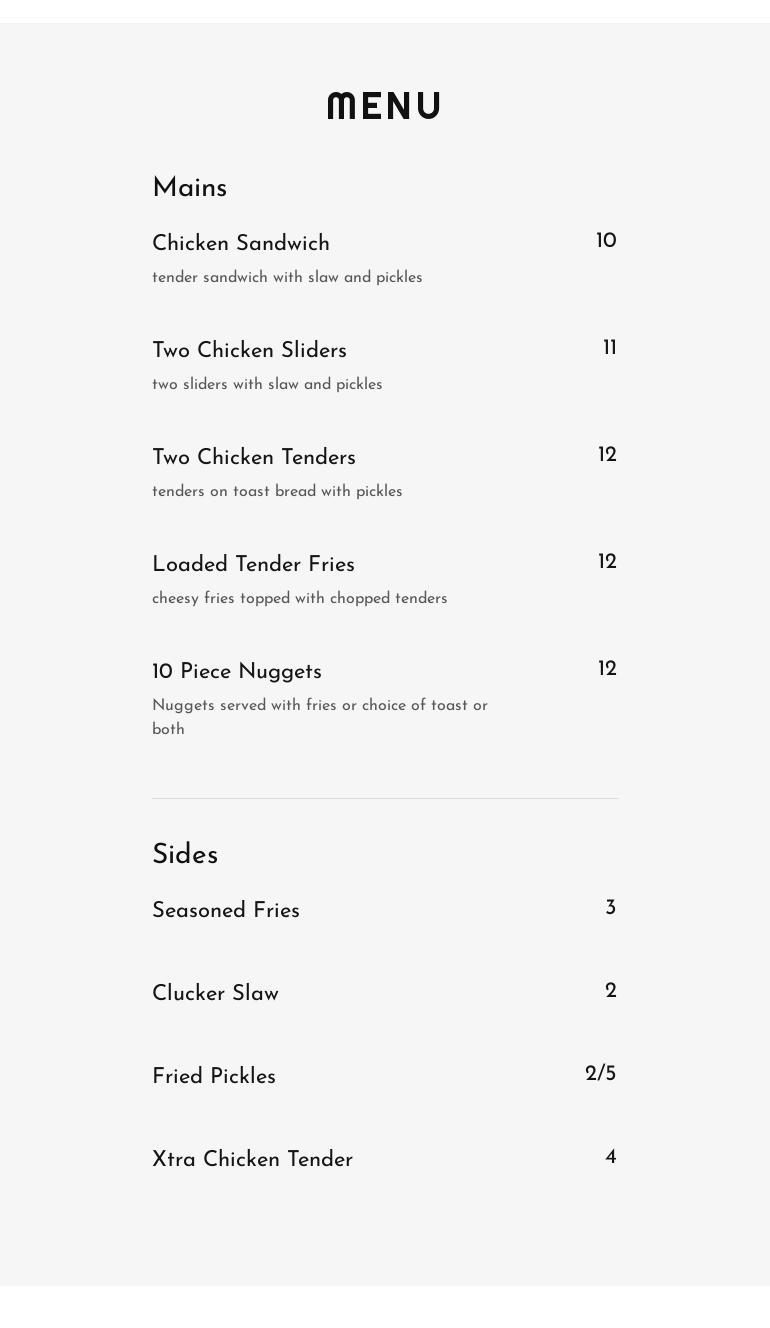 MENU

Mains

Chicken Sandwich 10
tender sandwich with slaw and pickles

Two Chicken Sliders 11
two sliders with slaw and pickles

Two Chicken Tenders 12
tenders on toast bread with pickles

Loaded Tender Fries 12
cheesy fries topped with chopped tenders

10 Piece Nuggets 12
Nuggets served with fries or choice of toast or both

Sides

Seasoned Fries 3

Clucker Slaw 2

Fried Pickles 2/5

Xtra Chicken Tender 4